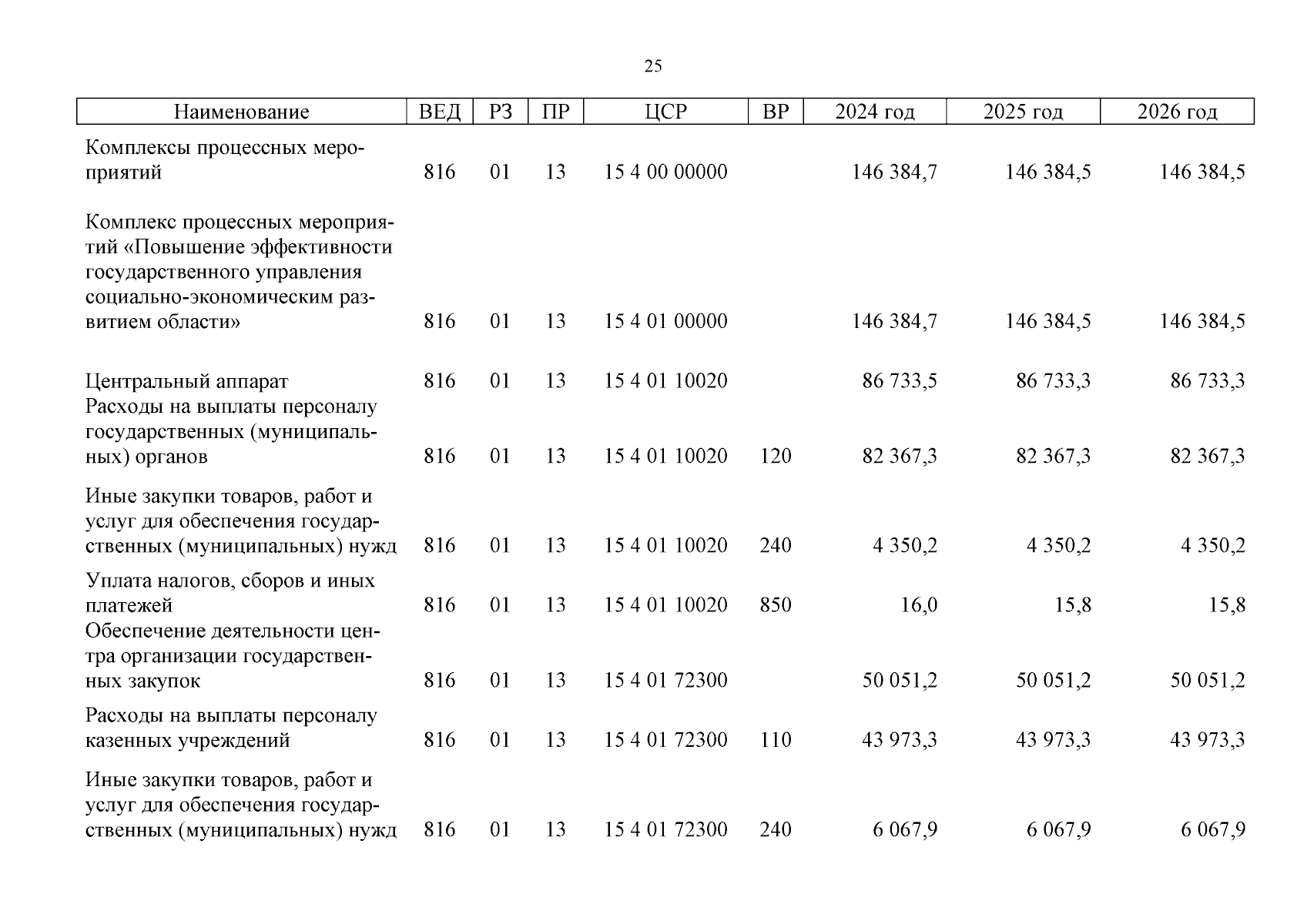 25

| Наименование | ВЕД | РЗ | ПР | ЦСР | ВР | 2024 год | 2025 год | 2026 год |
|---|---|---|---|---|---|---|---|---|
| Комплексы процессных мероприятий | 816 | 01 | 13 | 15 4 00 00000 | | 146 384,7 | 146 384,5 | 146 384,5 |
| Комплекс процессных мероприятий «Повышение эффективности государственного управления социально-экономическим развитием области» | 816 | 01 | 13 | 15 4 01 00000 | | 146 384,7 | 146 384,5 | 146 384,5 |
| Центральный аппарат | 816 | 01 | 13 | 15 4 01 10020 | | 86 733,5 | 86 733,3 | 86 733,3 |
| Расходы на выплаты персоналу государственных (муниципальных) органов | 816 | 01 | 13 | 15 4 01 10020 | 120 | 82 367,3 | 82 367,3 | 82 367,3 |
| Иные закупки товаров, работ и услуг для обеспечения государственных (муниципальных) нужд | 816 | 01 | 13 | 15 4 01 10020 | 240 | 4 350,2 | 4 350,2 | 4 350,2 |
| Уплата налогов, сборов и иных платежей | 816 | 01 | 13 | 15 4 01 10020 | 850 | 16,0 | 15,8 | 15,8 |
| Обеспечение деятельности центра организации государственных закупок | 816 | 01 | 13 | 15 4 01 72300 | | 50 051,2 | 50 051,2 | 50 051,2 |
| Расходы на выплаты персоналу казенных учреждений | 816 | 01 | 13 | 15 4 01 72300 | 110 | 43 973,3 | 43 973,3 | 43 973,3 |
| Иные закупки товаров, работ и услуг для обеспечения государственных (муниципальных) нужд | 816 | 01 | 13 | 15 4 01 72300 | 240 | 6 067,9 | 6 067,9 | 6 067,9 |